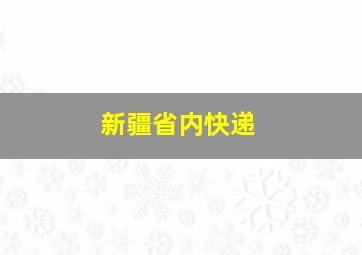 新疆省内快递